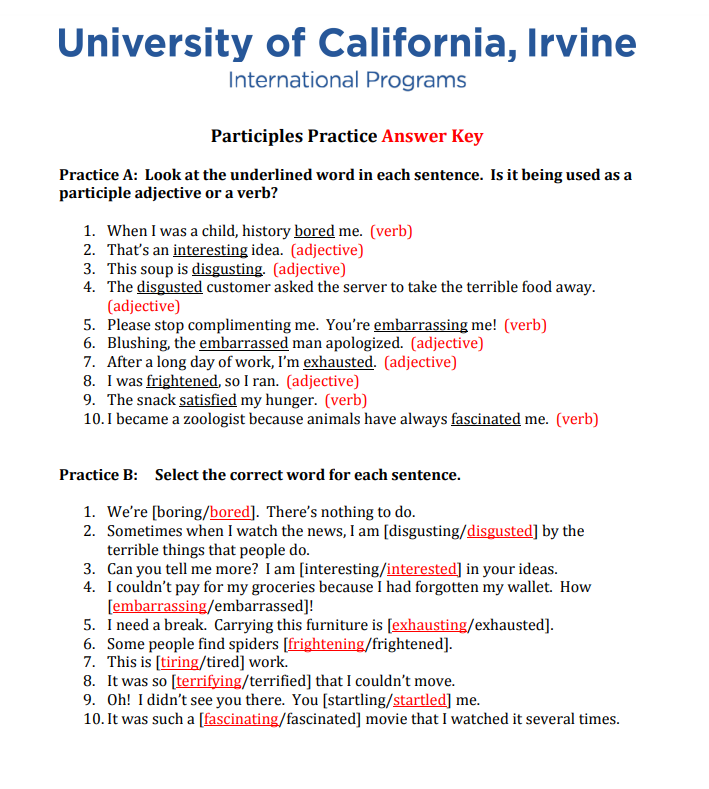 University of California, Irvine
International Programs

Participles Practice Answer Key

Practice A: Look at the underlined word in each sentence. Is it being used as a participle adjective or a verb?

1. When I was a child, history bored me. (verb)
2. That's an interesting idea. (adjective)
3. This soup is disgusting. (adjective)
4. The disgusted customer asked the server to take the terrible food away. (adjective)
5. Please stop complimenting me. You're embarrassing me! (verb)
6. Blushing, the embarrassed man apologized. (adjective)
7. After a long day of work, I'm exhausted. (adjective)
8. I was frightened, so I ran. (adjective)
9. The snack satisfied my hunger. (verb)
10. I became a zoologist because animals have always fascinated me. (verb)

Practice B: Select the correct word for each sentence.

1. We're [boring/bored]. There's nothing to do.
2. Sometimes when I watch the news, I am [disgusting/disgusted] by the terrible things that people do.
3. Can you tell me more? I am [interesting/interested] in your ideas.
4. I couldn't pay for my groceries because I had forgotten my wallet. How [embarrassing/embarrassed]!
5. I need a break. Carrying this furniture is [exhausting/exhausted].
6. Some people find spiders [frightening/frightened].
7. This is [tiring/tired] work.
8. It was so [terrifying/terrified] that I couldn't move.
9. Oh! I didn't see you there. You [startling/startled] me.
10. It was such a [fascinating/fascinated] movie that I watched it several times.